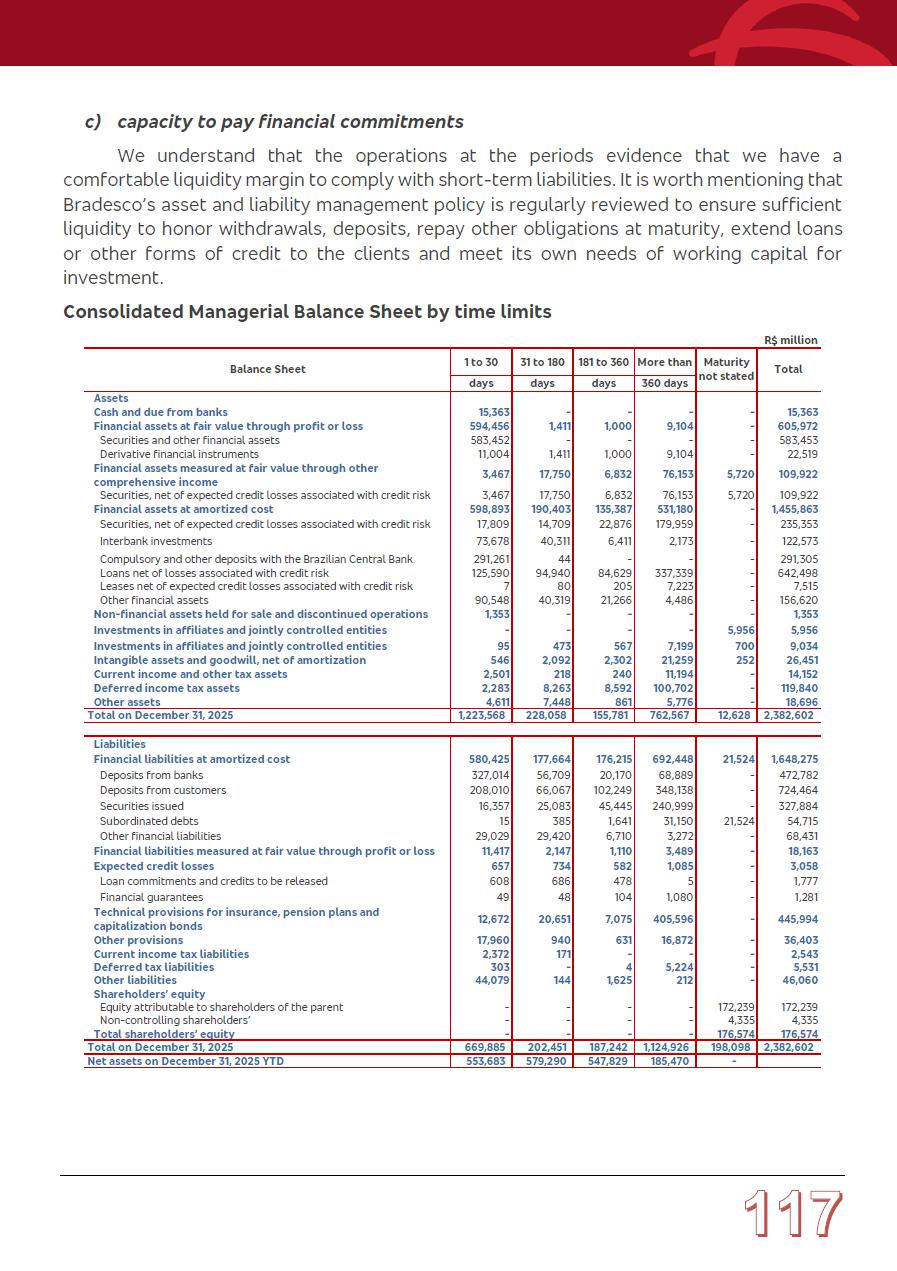 c) capacity to pay financial commitments

We understand that the operations at the periods evidence that we have a comfortable liquidity margin to comply with short-term liabilities. It is worth mentioning that Bradesco's asset and liability management policy is regularly reviewed to ensure sufficient liquidity to honor withdrawals, deposits, repay other obligations at maturity, extend loans or other forms of credit to the clients and meet its own needs of working capital for investment.

Consolidated Managerial Balance Sheet by time limits

R$ million

| Balance Sheet | 1 to 30 days | 31 to 180 days | 181 to 360 days | More than 360 days | Maturity not stated | Total |
|---|---|---|---|---|---|---|
| Assets | | | | | | |
| Cash and due from banks | 15,363 | - | - | - | - | 15,363 |
| Financial assets at fair value through profit or loss | 594,456 | 1,411 | 1,000 | 9,104 | - | 605,972 |
| Securities and other financial assets | 583,452 | - | - | - | - | 583,453 |
| Derivative financial instruments | 11,004 | 1,411 | 1,000 | 9,104 | - | 22,519 |
| Financial assets measured at fair value through other comprehensive income | 3,467 | 17,750 | 6,832 | 76,153 | 5,720 | 109,922 |
| Securities, net of expected credit losses associated with credit risk | 3,467 | 17,750 | 6,832 | 76,153 | 5,720 | 109,922 |
| Financial assets at amortized cost | 598,893 | 190,403 | 135,387 | 531,180 | - | 1,455,863 |
| Securities, net of expected credit losses associated with credit risk | 17,809 | 14,709 | 22,876 | 179,959 | - | 235,353 |
| Interbank investments | 73,678 | 40,311 | 6,411 | 2,173 | - | 122,573 |
| Compulsory and other deposits with the Brazilian Central Bank | 291,261 | 44 | - | - | - | 291,305 |
| Loans net of losses associated with credit risk | 125,590 | 94,940 | 84,629 | 337,339 | - | 642,498 |
| Leases net of expected credit losses associated with credit risk | 7 | 80 | 205 | 7,223 | - | 7,515 |
| Other financial assets | 90,548 | 40,319 | 21,266 | 4,486 | - | 156,620 |
| Non-financial assets held for sale and discontinued operations | 1,353 | - | - | - | - | 1,353 |
| Investments in affiliates and jointly controlled entities | - | - | - | - | 5,956 | 5,956 |
| Investments in affiliates and jointly controlled entities | 95 | 473 | 567 | 7,199 | 700 | 9,034 |
| Intangible assets and goodwill, net of amortization | 546 | 2,092 | 2,302 | 21,259 | 252 | 26,451 |
| Current income and other tax assets | 2,501 | 218 | 240 | 11,194 | - | 14,152 |
| Deferred income tax assets | 2,283 | 8,263 | 8,592 | 100,702 | - | 119,840 |
| Other assets | 4,611 | 7,448 | 861 | 5,776 | - | 18,696 |
| Total on December 31, 2025 | 1,223,568 | 228,058 | 155,781 | 762,567 | 12,628 | 2,382,602 |
| Liabilities | | | | | | |
| Financial liabilities at amortized cost | 580,425 | 177,664 | 176,215 | 692,448 | 21,524 | 1,648,275 |
| Deposits from banks | 327,014 | 56,709 | 20,170 | 68,889 | - | 472,782 |
| Deposits from customers | 208,010 | 66,067 | 102,249 | 348,138 | - | 724,464 |
| Securities issued | 16,357 | 25,083 | 45,445 | 240,999 | - | 327,884 |
| Subordinated debts | 15 | 385 | 1,641 | 31,150 | 21,524 | 54,715 |
| Other financial liabilities | 29,029 | 29,420 | 6,710 | 3,272 | - | 68,431 |
| Financial liabilities measured at fair value through profit or loss | 11,417 | 2,147 | 1,110 | 3,489 | - | 18,163 |
| Expected credit losses | 657 | 734 | 582 | 1,085 | - | 3,058 |
| Loan commitments and credits to be released | 608 | 686 | 478 | 5 | - | 1,777 |
| Financial guarantees | 49 | 48 | 104 | 1,080 | - | 1,281 |
| Technical provisions for insurance, pension plans and capitalization bonds | 12,672 | 20,651 | 7,075 | 405,596 | - | 445,994 |
| Other provisions | 17,960 | 940 | 631 | 16,872 | - | 36,403 |
| Current income tax liabilities | 2,372 | 171 | - | - | - | 2,543 |
| Deferred tax liabilities | 303 | - | 4 | 5,224 | - | 5,531 |
| Other liabilities | 44,079 | 144 | 1,625 | 212 | - | 46,060 |
| Shareholders' equity | | | | | | |
| Equity attributable to shareholders of the parent | - | - | - | - | 172,239 | 172,239 |
| Non-controlling shareholders' | - | - | - | - | 4,335 | 4,335 |
| Total shareholders' equity | - | - | - | - | 176,574 | 176,574 |
| Total on December 31, 2025 | 669,885 | 202,451 | 187,242 | 1,124,926 | 198,098 | 2,382,602 |
| Net assets on December 31, 2025 YTD | 553,683 | 579,290 | 547,829 | 185,470 | - | |

117